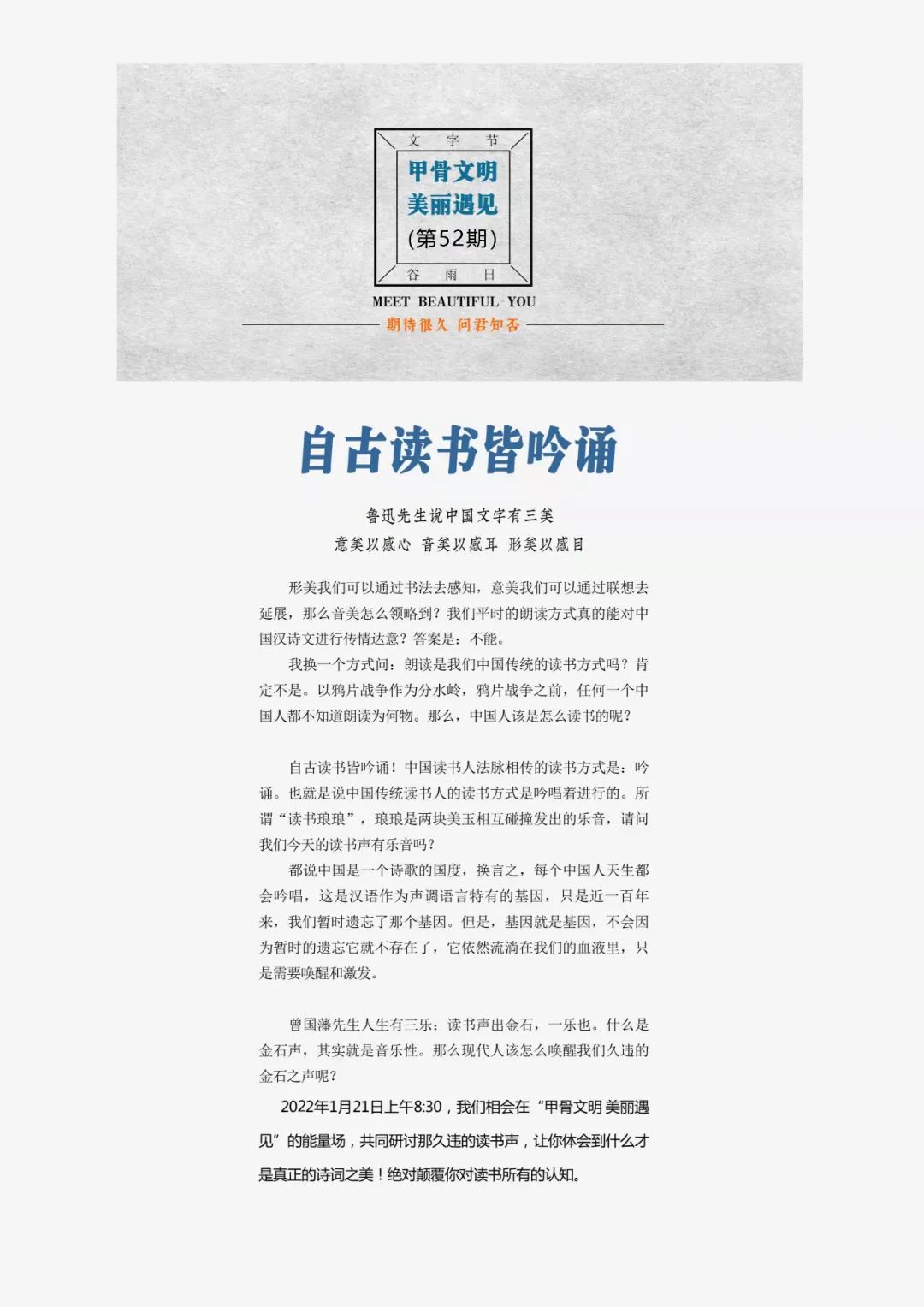 文 字 节

甲骨文明
美丽遇见
(第52期)

谷 雨 日

MEET BEAUTIFUL YOU

期待很久 问君知否

自古读书皆吟诵

鲁迅先生说中国文字有三美
意美以感心 音美以感耳 形美以感目

形美我们可以通过书法去感知，意美我们可以通过联想去延展，那么音美怎么领略到？我们平时的朗读方式真的能对中国汉诗文进行传情达意？答案是：不能。

我换一个方式问：朗读是我们中国传统的读书方式吗？肯定不是。以鸦片战争作为分水岭，鸦片战争之前，任何一个中国人都不知道朗读为何物。那么，中国人该是怎么读书的呢？

自古读书皆吟诵！中国读书人法脉相传的读书方式是：吟诵。也就是说中国传统读书人的读书方式是吟唱着进行的。所谓“读书琅琅”，琅琅是两块美玉相互碰撞发出的乐音，请问我们今天的读书声有乐音吗？

都说中国是一个诗歌的国度，换言之，每个中国人天生都会吟唱，这是汉语作为声调语言特有的基因，只是近一百年来，我们暂时遗忘了那个基因。但是，基因就是基因，不会因为暂时的遗忘它就不存在了，它依然流淌在我们的血液里，只是需要唤醒和激发。

曾国藩先生人生有三乐：读书声出金石，一乐也。什么是金石声，其实就是音乐性。那么现代人该怎么唤醒我们久违的金石之声呢？

2022年1月21日上午8:30，我们相会在“甲骨文明 美丽遇见”的能量场，共同研讨那久违的读书声，让你体会到什么才是真正的诗词之美！绝对颠覆你对读书所有的认知。